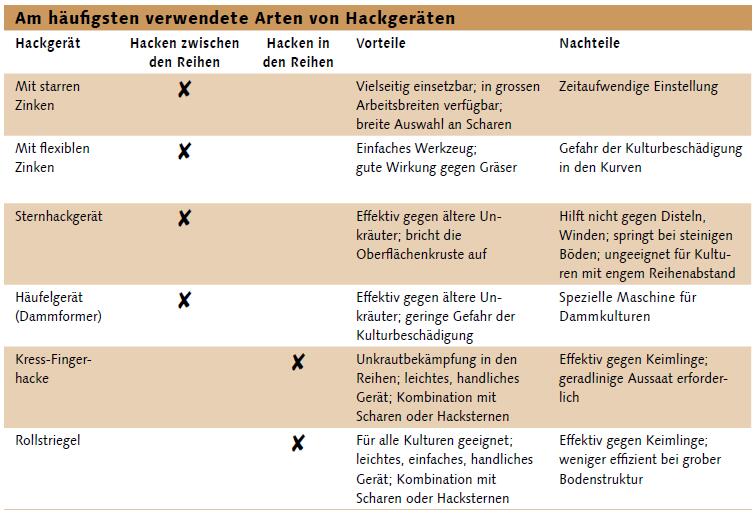 Am häufigsten verwendete Arten von Hackgeräten

| Hackgerät | Hacken zwischen den Reihen | Hacken in den Reihen | Vorteile | Nachteile |
|---|---|---|---|---|
| Mit starren Zinken | ✗ | | Vielseitig einsetzbar; in grossen Arbeitsbreiten verfügbar; breite Auswahl an Scharen | Zeitaufwendige Einstellung |
| Mit flexiblen Zinken | ✗ | | Einfaches Werkzeug; gute Wirkung gegen Gräser | Gefahr der Kulturbeschädigung in den Kurven |
| Sternhackgerät | ✗ | | Effektiv gegen ältere Unkräuter; bricht die Oberflächenkruste auf | Hilft nicht gegen Disteln, Winden; springt bei steinigen Böden; ungeeignet für Kulturen mit engem Reihenabstand |
| Häufelgerät (Dammformer) | ✗ | | Effektiv gegen ältere Unkräuter; geringe Gefahr der Kulturbeschädigung | Spezielle Maschine für Dammkulturen |
| Kress-Fingerhacke | | ✗ | Unkrautbekämpfung in den Reihen; leichtes, handliches Gerät; Kombination mit Scharen oder Hacksternen | Effektiv gegen Keimlinge; geradlinige Aussaat erforderlich |
| Rollstriegel | | ✗ | Für alle Kulturen geeignet; leichtes, einfaches, handliches Gerät; Kombination mit Scharen oder Hacksternen | Effektiv gegen Keimlinge; weniger effizient bei grober Bodenstruktur |